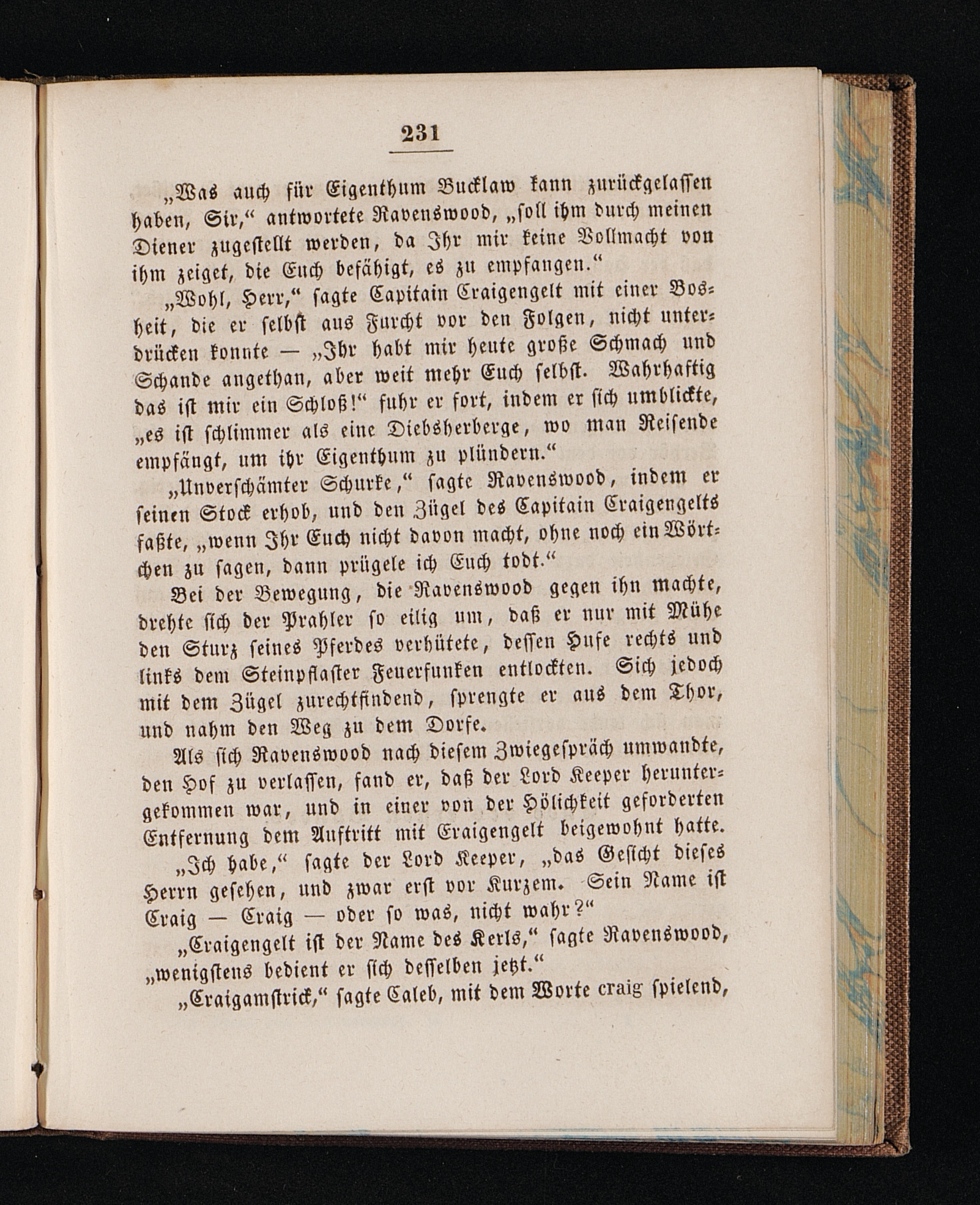 231

„Was auch für Eigenthum Bucklaw kann zurückgelassen haben, Sir,“ antwortete Ravenswood, „soll ihm durch meinen Diener zugestellt werden, da Ihr mir keine Vollmacht von ihm zeiget, die Euch befähigt, es zu empfangen.“

„Wohl, Herr,“ sagte Capitain Craigengelt mit einer Bosheit, die er selbst aus Furcht vor den Folgen, nicht unterdrücken konnte — „Ihr habt mir heute große Schmach und Schande angethan, aber weit mehr Euch selbst. Wahrhaftig das ist mir ein Schloß!“ fuhr er fort, indem er sich umblickte, „es ist schlimmer als eine Diebsherberge, wo man Reisende empfängt, um ihr Eigenthum zu plündern.“

„Unverschämter Schurke,“ sagte Ravenswood, indem er seinen Stock erhob, und den Zügel des Capitain Craigengelts faßte, „wenn Ihr Euch nicht davon macht, ohne noch ein Wörtchen zu sagen, dann prügele ich Euch todt.“

Bei der Bewegung, die Ravenswood gegen ihn machte, drehte sich der Prahler so eilig um, daß er nur mit Mühe den Sturz seines Pferdes verhütete, dessen Hufe rechts und links dem Steinpflaster Feuerfunken entlockten. Sich jedoch mit dem Zügel zurechtfindend, sprengte er aus dem Thor, und nahm den Weg zu dem Dorfe.

Als sich Ravenswood nach diesem Zwiegespräch umwandte, den Hof zu verlassen, fand er, daß der Lord Keeper heruntergekommen war, und in einer von der Hölichkeit geforderten Entfernung dem Auftritt mit Craigengelt beigewohnt hatte.

„Ich habe,“ sagte der Lord Keeper, „das Gesicht dieses Herrn gesehen, und zwar erst vor Kurzem. Sein Name ist Craig — Craig — oder so was, nicht wahr?“

„Craigengelt ist der Name des Kerls,“ sagte Ravenswood, „wenigstens bedient er sich desselben jetzt.“

„Craigamstrick,“ sagte Caleb, mit dem Worte craig spielend,